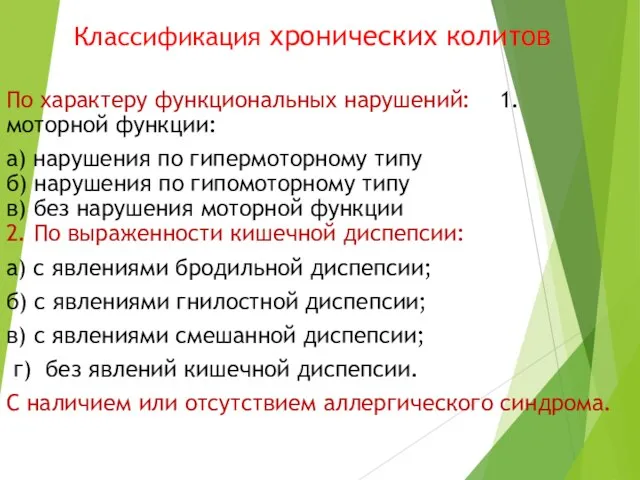 Классификация хронических колитов

По характеру функциональных нарушений: 1. моторной функции:

а) нарушения по гипермоторному типу
б) нарушения по гипомоторному типу
в) без нарушения моторной функции
2. По выраженности кишечной диспепсии:

а) с явлениями бродильной диспепсии;

б) с явлениями гнилостной диспепсии;

в) с явлениями смешанной диспепсии;

г) без явлений кишечной диспепсии.

С наличием или отсутствием аллергического синдрома.